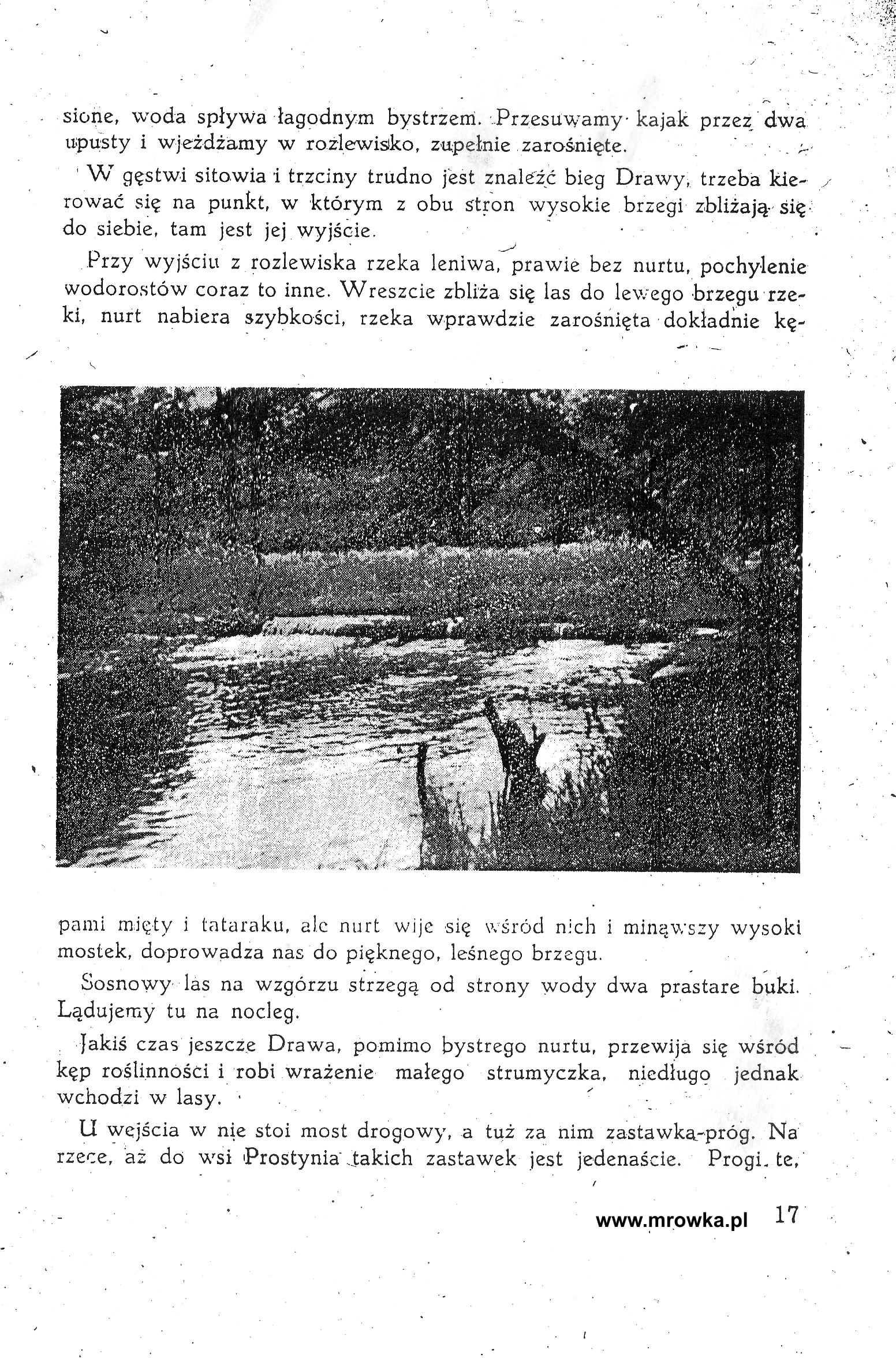 sione, woda spływa łagodnym bystrzem. Przesuwamy kajak przez dwa upusty i wjeżdżamy w rozlewisko, zupełnie zarośnięte.

W gęstwi sitowia i trzciny trudno jest znaleźć bieg Drawy, trzeba kierować się na punkt, w którym z obu stron wysokie brzegi zbliżają się do siebie, tam jest jej wyjście.

Przy wyjściu z rozlewiska rzeka leniwa, prawie bez nurtu, pochylenie wodorostów coraz to inne. Wreszcie zbliża się las do lewego brzegu rzeki, nurt nabiera szybkości, rzeka wprawdzie zarośnięta dokładnie kępami mięty i tataraku, ale nurt wije się wśród nich i minąwszy wysoki mostek, doprowadza nas do pięknego, leśnego brzegu.

Sosnowy las na wzgórzu strzegą od strony wody dwa prastare buki. Lądujemy tu na nocleg.

Jakiś czas jeszcze Drawa, pomimo bystrego nurtu, przewija się wśród kęp roślinności i robi wrażenie małego strumyczka, niedługo jednak wchodzi w lasy.

U wejścia w nie stoi most drogowy, a tuż za nim zastawka-próg. Na rzece, aż do wsi Prostynia takich zastawek jest jedenaście. Progi te,

www.mrowka.pl 17